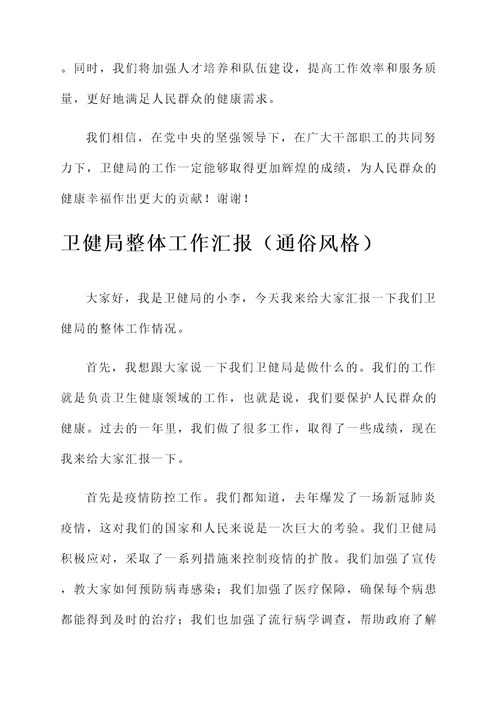 。同时，我们将加强人才培养和队伍建设，提高工作效率和服务质量，更好地满足人民群众的健康需求。

我们相信，在党中央的坚强领导下，在广大干部职工的共同努力下，卫健局的工作一定能够取得更加辉煌的成绩，为人民群众的健康幸福作出更大的贡献！谢谢！

卫健局整体工作汇报（通俗风格）

大家好，我是卫健局的小李，今天我来给大家汇报一下我们卫健局的整体工作情况。

首先，我想跟大家说一下我们卫健局是做什么的。我们的工作就是负责卫生健康领域的工作，也就是说，我们要保护人民群众的健康。过去的一年里，我们做了很多工作，取得了一些成绩，现在我来给大家汇报一下。

首先是疫情防控工作。我们都知道，去年爆发了一场新冠肺炎疫情，这对我们的国家和人民来说是一次巨大的考验。我们卫健局积极应对，采取了一系列措施来控制疫情的扩散。我们加强了宣传，教大家如何预防病毒感染；我们加强了医疗保障，确保每个病患都能得到及时的治疗；我们也加强了流行病学调查，帮助政府了解